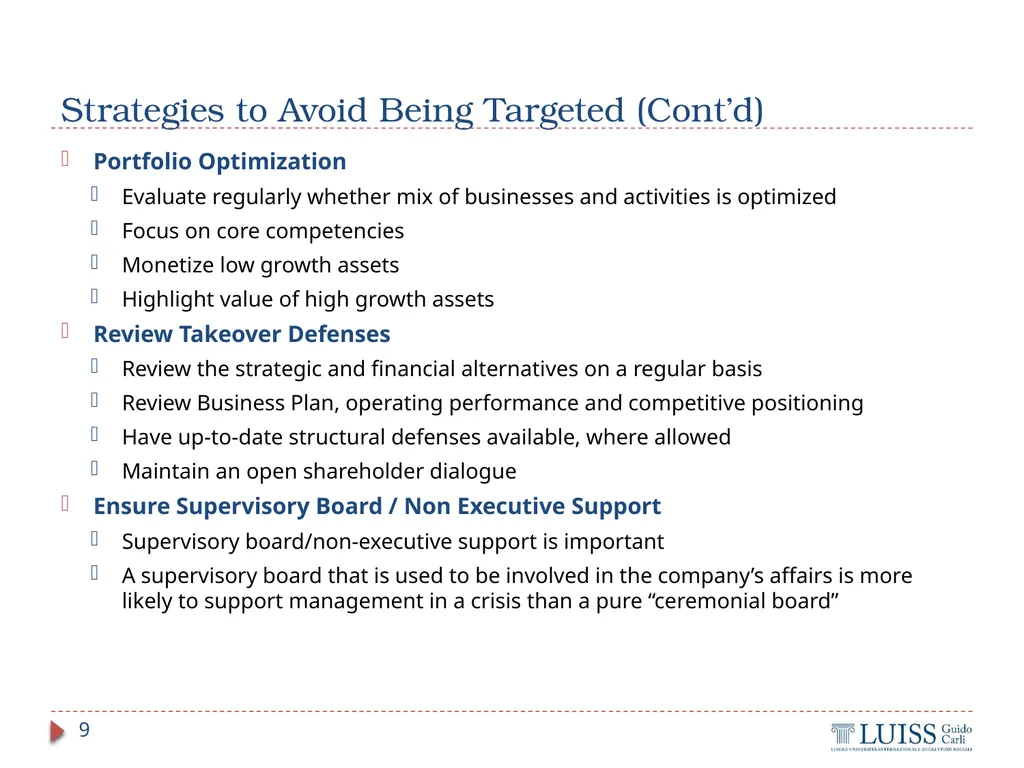 Strategies to Avoid Being Targeted (Cont’d)

Portfolio Optimization

Evaluate regularly whether mix of businesses and activities is optimized

Focus on core competencies

Monetize low growth assets

Highlight value of high growth assets

Review Takeover Defenses

Review the strategic and financial alternatives on a regular basis

Review Business Plan, operating performance and competitive positioning

Have up-to-date structural defenses available, where allowed

Maintain an open shareholder dialogue

Ensure Supervisory Board / Non Executive Support

Supervisory board/non-executive support is important

A supervisory board that is used to be involved in the company’s affairs is more likely to support management in a crisis than a pure “ceremonial board”

9

LUISS Guido Carli
LIBERA UNIVERSITÀ INTERNAZIONALE DEGLI STUDI SOCIALI